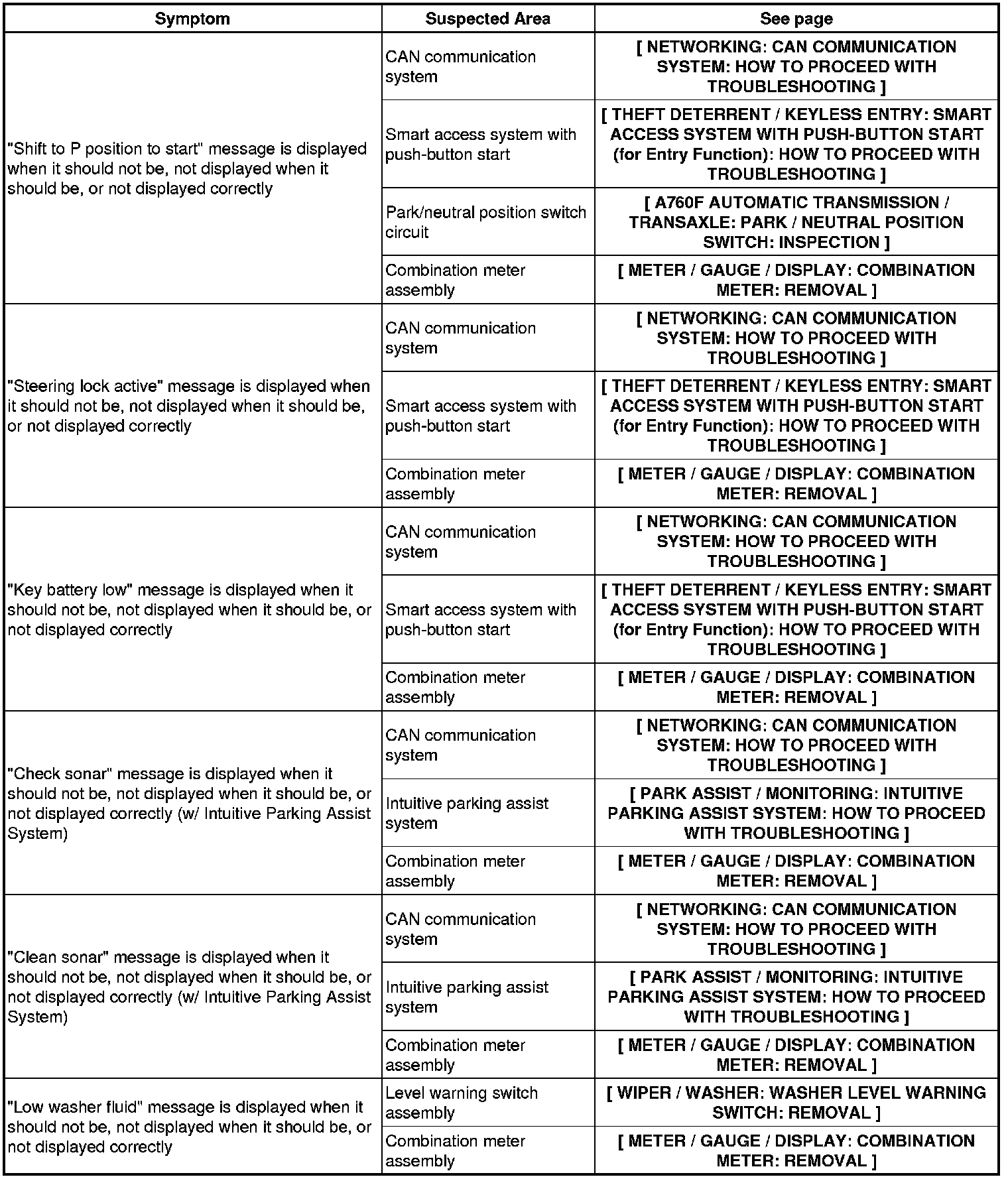 | Symptom | Suspected Area | See page |
|---|---|---|
| "Shift to P position to start" message is displayed when it should not be, not displayed when it should be, or not displayed correctly | CAN communication system | [ NETWORKING: CAN COMMUNICATION SYSTEM: HOW TO PROCEED WITH TROUBLESHOOTING ] |
| | Smart access system with push-button start | [ THEFT DETERRENT / KEYLESS ENTRY: SMART ACCESS SYSTEM WITH PUSH-BUTTON START (for Entry Function): HOW TO PROCEED WITH TROUBLESHOOTING ] |
| | Park/neutral position switch circuit | [ A760F AUTOMATIC TRANSMISSION / TRANSAXLE: PARK / NEUTRAL POSITION SWITCH: INSPECTION ] |
| | Combination meter assembly | [ METER / GAUGE / DISPLAY: COMBINATION METER: REMOVAL ] |
| "Steering lock active" message is displayed when it should not be, not displayed when it should be, or not displayed correctly | CAN communication system | [ NETWORKING: CAN COMMUNICATION SYSTEM: HOW TO PROCEED WITH TROUBLESHOOTING ] |
| | Smart access system with push-button start | [ THEFT DETERRENT / KEYLESS ENTRY: SMART ACCESS SYSTEM WITH PUSH-BUTTON START (for Entry Function): HOW TO PROCEED WITH TROUBLESHOOTING ] |
| | Combination meter assembly | [ METER / GAUGE / DISPLAY: COMBINATION METER: REMOVAL ] |
| "Key battery low" message is displayed when it should not be, not displayed when it should be, or not displayed correctly | CAN communication system | [ NETWORKING: CAN COMMUNICATION SYSTEM: HOW TO PROCEED WITH TROUBLESHOOTING ] |
| | Smart access system with push-button start | [ THEFT DETERRENT / KEYLESS ENTRY: SMART ACCESS SYSTEM WITH PUSH-BUTTON START (for Entry Function): HOW TO PROCEED WITH TROUBLESHOOTING ] |
| | Combination meter assembly | [ METER / GAUGE / DISPLAY: COMBINATION METER: REMOVAL ] |
| "Check sonar" message is displayed when it should not be, not displayed when it should be, or not displayed correctly (w/ Intuitive Parking Assist System) | CAN communication system | [ NETWORKING: CAN COMMUNICATION SYSTEM: HOW TO PROCEED WITH TROUBLESHOOTING ] |
| | Intuitive parking assist system | [ PARK ASSIST / MONITORING: INTUITIVE PARKING ASSIST SYSTEM: HOW TO PROCEED WITH TROUBLESHOOTING ] |
| | Combination meter assembly | [ METER / GAUGE / DISPLAY: COMBINATION METER: REMOVAL ] |
| "Clean sonar" message is displayed when it should not be, not displayed when it should be, or not displayed correctly (w/ Intuitive Parking Assist System) | CAN communication system | [ NETWORKING: CAN COMMUNICATION SYSTEM: HOW TO PROCEED WITH TROUBLESHOOTING ] |
| | Intuitive parking assist system | [ PARK ASSIST / MONITORING: INTUITIVE PARKING ASSIST SYSTEM: HOW TO PROCEED WITH TROUBLESHOOTING ] |
| | Combination meter assembly | [ METER / GAUGE / DISPLAY: COMBINATION METER: REMOVAL ] |
| "Low washer fluid" message is displayed when it should not be, not displayed when it should be, or not displayed correctly | Level warning switch assembly | [ WIPER / WASHER: WASHER LEVEL WARNING SWITCH: REMOVAL ] |
| | Combination meter assembly | [ METER / GAUGE / DISPLAY: COMBINATION METER: REMOVAL ] |